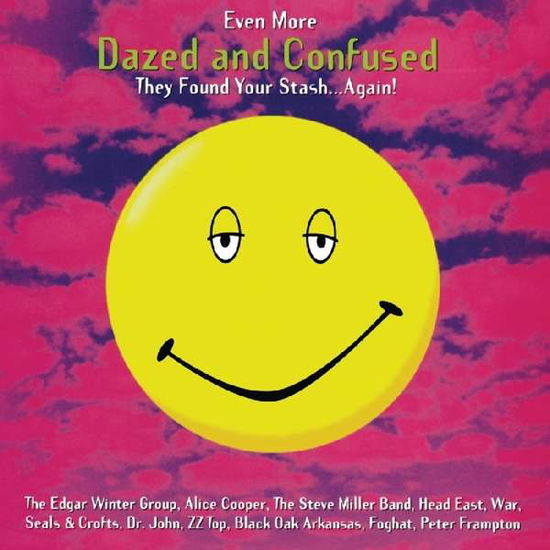 Even More
Dazed and Confused
They Found Your Stash...Again!

The Edgar Winter Group, Alice Cooper, The Steve Miller Band, Head East, War, Seals & Crofts, Dr. John, ZZ Top, Black Oak Arkansas, Foghat, Peter Frampton